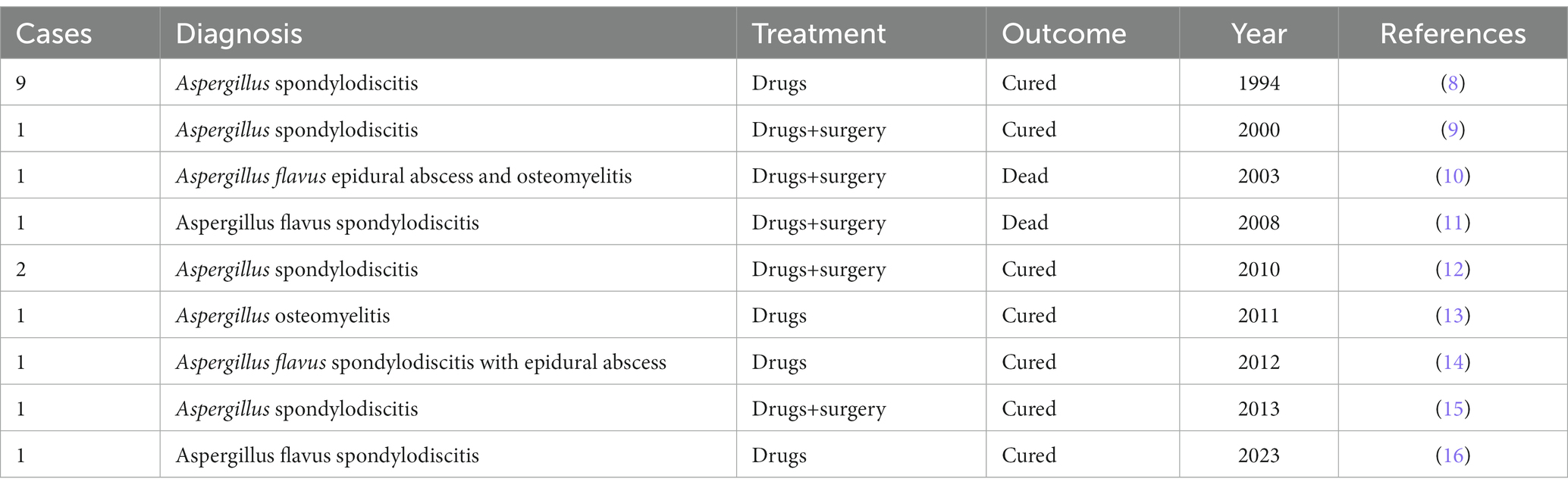 | Cases | Diagnosis | Treatment | Outcome | Year | References |
|---|---|---|---|---|---|
| 9 | Aspergillus spondylodiscitis | Drugs | Cured | 1994 | (8) |
| 1 | Aspergillus spondylodiscitis | Drugs+surgery | Cured | 2000 | (9) |
| 1 | Aspergillus flavus epidural abscess and osteomyelitis | Drugs+surgery | Dead | 2003 | (10) |
| 1 | Aspergillus flavus spondylodiscitis | Drugs+surgery | Dead | 2008 | (11) |
| 2 | Aspergillus spondylodiscitis | Drugs+surgery | Cured | 2010 | (12) |
| 1 | Aspergillus osteomyelitis | Drugs | Cured | 2011 | (13) |
| 1 | Aspergillus flavus spondylodiscitis with epidural abscess | Drugs | Cured | 2012 | (14) |
| 1 | Aspergillus spondylodiscitis | Drugs+surgery | Cured | 2013 | (15) |
| 1 | Aspergillus flavus spondylodiscitis | Drugs | Cured | 2023 | (16) |